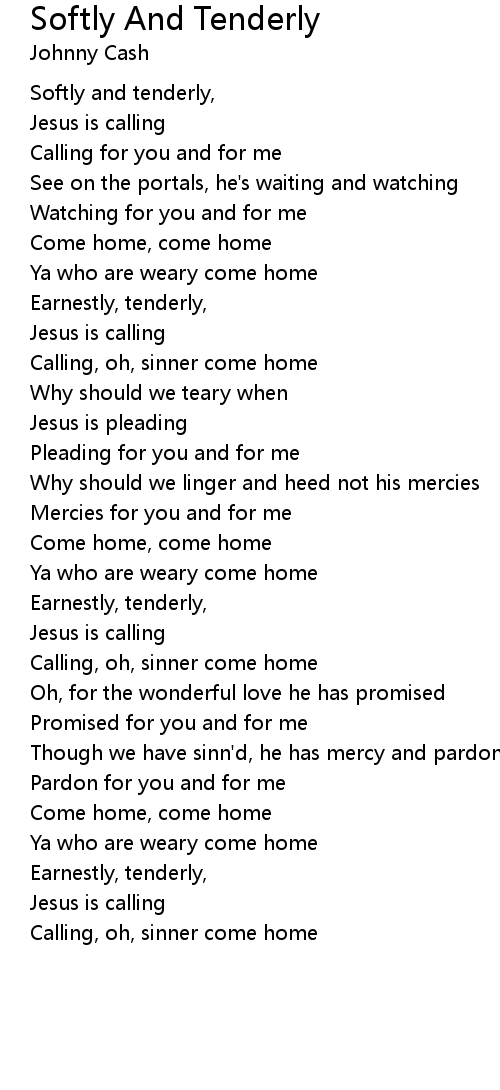 Softly And Tenderly
Johnny Cash

Softly and tenderly,
Jesus is calling
Calling for you and for me
See on the portals, he's waiting and watching
Watching for you and for me
Come home, come home
Ya who are weary come home
Earnestly, tenderly,
Jesus is calling
Calling, oh, sinner come home
Why should we teary when
Jesus is pleading
Pleading for you and for me
Why should we linger and heed not his mercies
Mercies for you and for me
Come home, come home
Ya who are weary come home
Earnestly, tenderly,
Jesus is calling
Calling, oh, sinner come home
Oh, for the wonderful love he has promised
Promised for you and for me
Though we have sinn'd, he has mercy and pardon
Pardon for you and for me
Come home, come home
Ya who are weary come home
Earnestly, tenderly,
Jesus is calling
Calling, oh, sinner come home